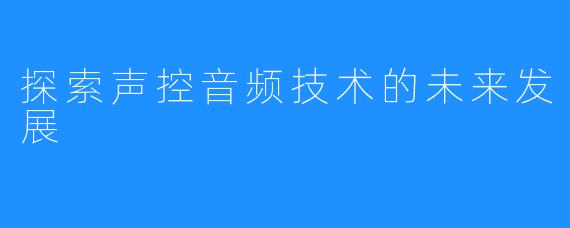 探索声控音频技术的未来发展